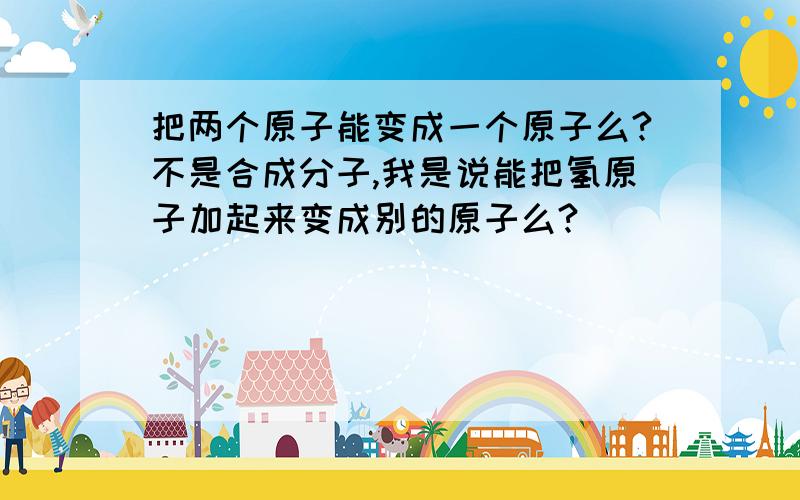 把两个原子能变成一个原子么?不是合成分子,我是说能把氢原子加起来变成别的原子么?